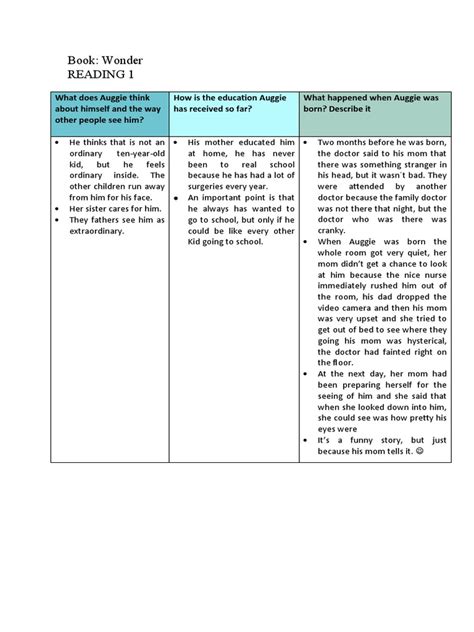 Book: Wonder
READING 1

| What does Auggie think about himself and the way other people see him? | How is the education Auggie has received so far? | What happened when Auggie was born? Describe it |
|---|---|---|
| • He thinks that is not an ordinary ten-year-old kid, but he feels ordinary inside. The other children run away from him for his face. • Her sister cares for him. • They fathers see him as extraordinary. | • His mother educated him at home, he has never been to real school because he has had a lot of surgeries every year. • An important point is that he always has wanted to go to school, but only if he could be like every other Kid going to school. | • Two months before he was born, the doctor said to his mom that there was something stranger in his head, but it wasn´t bad. They were attended by another doctor because the family doctor was not there that night, but the doctor who was there was cranky. • When Auggie was born the whole room got very quiet, her mom didn't get a chance to look at him because the nice nurse immediately rushed him out of the room, his dad dropped the video camera and then his mom was very upset and she tried to get out of bed to see where they going his mom was hysterical, the doctor had fainted right on the floor. • At the next day, her mom had been preparing herself for the seeing of him and she said that when she looked down into him, she could see was how pretty his eyes were • It's a funny story, but just because his mom tells it. ☺ |